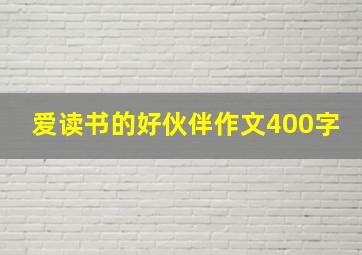 爱读书的好伙伴作文400字